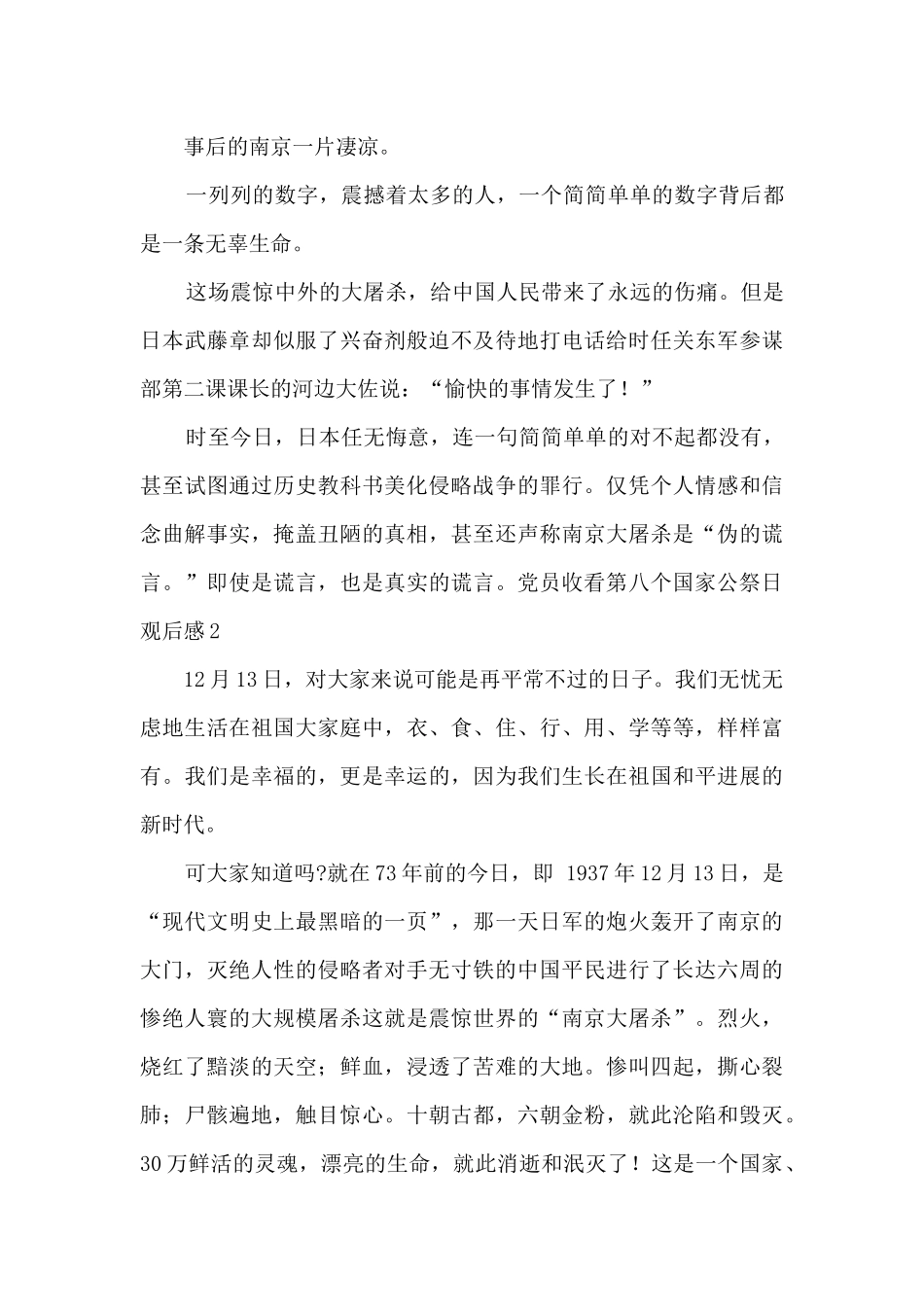 事后的南京一片凄凉。

一列列的数字，震撼着太多的人，一个简简单单的数字背后都是一条无辜生命。

这场震惊中外的大屠杀，给中国人民带来了永远的伤痛。但是日本武藤章却似服了兴奋剂般迫不及待地打电话给时任关东军参谋部第二课课长的河边大佐说：“愉快的事情发生了！”

时至今日，日本任无悔意，连一句简简单单的对不起都没有，甚至试图通过历史教科书美化侵略战争的罪行。仅凭个人情感和信念曲解事实，掩盖丑陋的真相，甚至还声称南京大屠杀是“伪的谎言。”即使是谎言，也是真实的谎言。党员收看第八个国家公祭日观后感2

12月13日，对大家来说可能是再平常不过的日子。我们无忧无虑地生活在祖国大家庭中，衣、食、住、行、用、学等等，样样富有。我们是幸福的，更是幸运的，因为我们生长在祖国和平进展的新时代。

可大家知道吗?就在73年前的今日，即 1937年12月13日，是“现代文明史上最黑暗的一页”，那一天日军的炮火轰开了南京的大门，灭绝人性的侵略者对手无寸铁的中国平民进行了长达六周的惨绝人寰的大规模屠杀这就是震惊世界的“南京大屠杀”。烈火，烧红了黯淡的天空；鲜血，浸透了苦难的大地。惨叫四起，撕心裂肺；尸骸遍地，触目惊心。十朝古都，六朝金粉，就此沦陷和毁灭。30万鲜活的灵魂，漂亮的生命，就此消逝和泯灭了！这是一个国家、